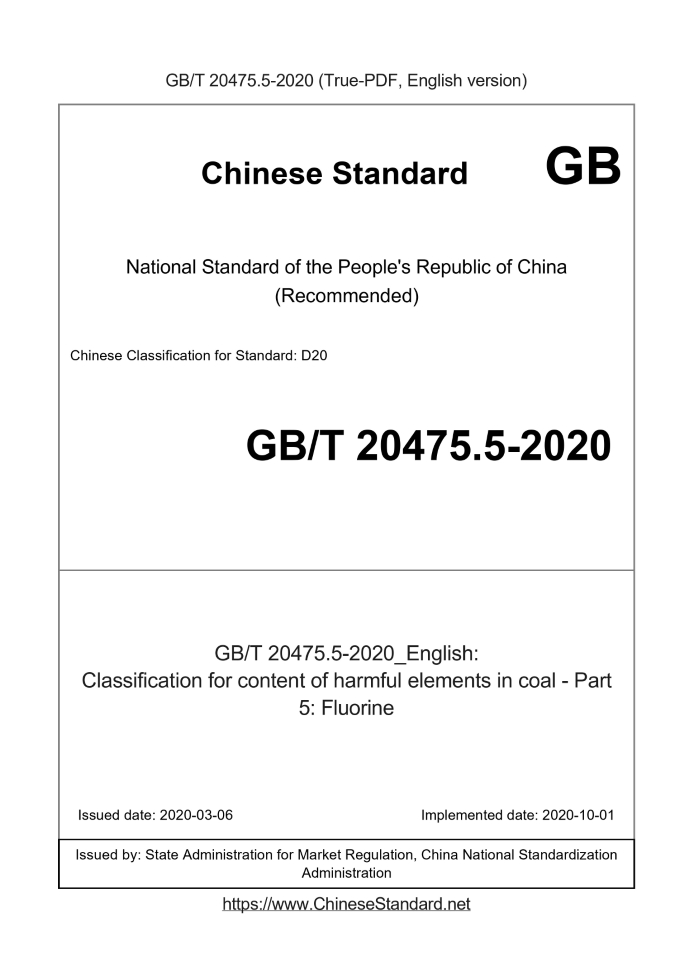 GB/T 20475.5-2020 (True-PDF, English version)

Chinese Standard GB

National Standard of the People's Republic of China
(Recommended)

Chinese Classification for Standard: D20

GB/T 20475.5-2020

GB/T 20475.5-2020_English:
Classification for content of harmful elements in coal - Part 5: Fluorine

Issued date: 2020-03-06

Implemented date: 2020-10-01

Issued by: State Administration for Market Regulation, China National Standardization Administration

https://www.ChineseStandard.net